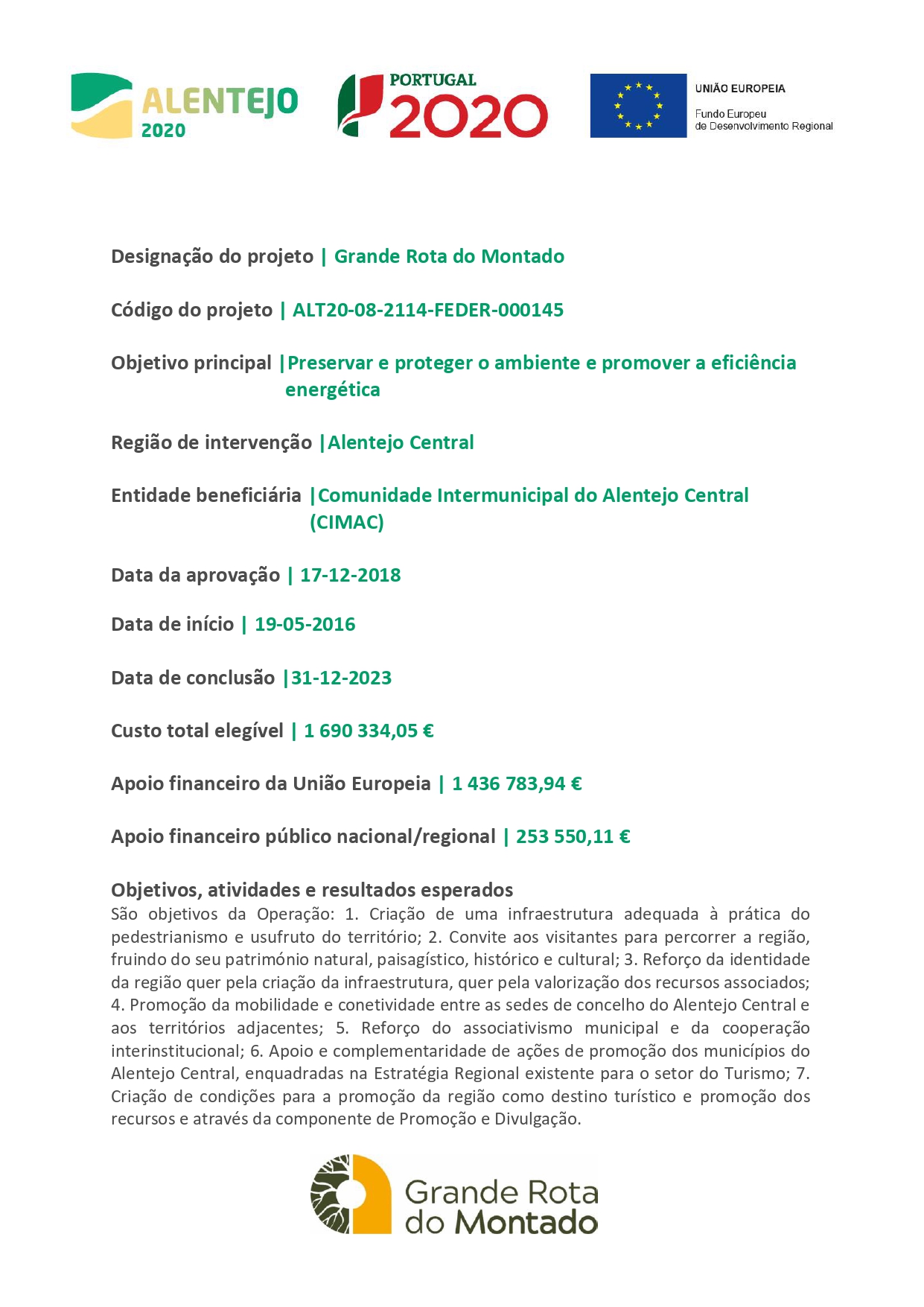 ALENTEJO 2020

PORTUGAL 2020

UNIÃO EUROPEIA
Fundo Europeu de Desenvolvimento Regional

Designação do projeto | Grande Rota do Montado

Código do projeto | ALT20-08-2114-FEDER-000145

Objetivo principal |Preservar e proteger o ambiente e promover a eficiência energética

Região de intervenção |Alentejo Central

Entidade beneficiária |Comunidade Intermunicipal do Alentejo Central (CIMAC)

Data da aprovação | 17-12-2018

Data de início | 19-05-2016

Data de conclusão |31-12-2023

Custo total elegível | 1 690 334,05 €

Apoio financeiro da União Europeia | 1 436 783,94 €

Apoio financeiro público nacional/regional | 253 550,11 €

Objetivos, atividades e resultados esperados
São objetivos da Operação: 1. Criação de uma infraestrutura adequada à prática do pedestrianismo e usufruto do território; 2. Convite aos visitantes para percorrer a região, fruindo do seu património natural, paisagístico, histórico e cultural; 3. Reforço da identidade da região quer pela criação da infraestrutura, quer pela valorização dos recursos associados; 4. Promoção da mobilidade e conetividade entre as sedes de concelho do Alentejo Central e aos territórios adjacentes; 5. Reforço do associativismo municipal e da cooperação interinstitucional; 6. Apoio e complementaridade de ações de promoção dos municípios do Alentejo Central, enquadradas na Estratégia Regional existente para o setor do Turismo; 7. Criação de condições para a promoção da região como destino turístico e promoção dos recursos e através da componente de Promoção e Divulgação.

Grande Rota do Montado